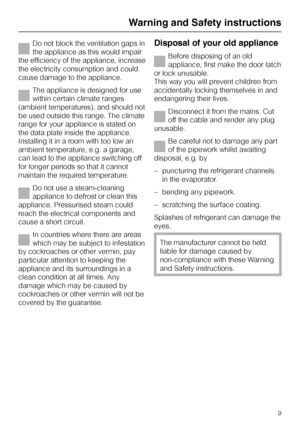 Warning and Safety instructions

Do not block the ventilation gaps in the appliance as this would impair the efficiency of the appliance, increase the electricity consumption and could cause damage to the appliance.

The appliance is designed for use within certain climate ranges (ambient temperatures), and should not be used outside this range. The climate range for your appliance is stated on the data plate inside the appliance. Installing it in a room with too low an ambient temperature, e.g. a garage, can lead to the appliance switching off for longer periods so that it cannot maintain the required temperature.

Do not use a steam-cleaning appliance to defrost or clean this appliance. Pressurised steam could reach the electrical components and cause a short circuit.

In countries where there are areas which may be subject to infestation by cockroaches or other vermin, pay particular attention to keeping the appliance and its surroundings in a clean condition at all times. Any damage which may be caused by cockroaches or other vermin will not be covered by the guarantee.

Disposal of your old appliance

Before disposing of an old appliance, first make the door latch or lock unusable.
This way you will prevent children from accidentally locking themselves in and endangering their lives.

Disconnect it from the mains. Cut off the cable and render any plug unusable.

Be careful not to damage any part of the pipework whilst awaiting disposal, e.g. by

– puncturing the refrigerant channels in the evaporator.

– bending any pipework.

– scratching the surface coating.

Splashes of refrigerant can damage the eyes.

The manufacturer cannot be held liable for damage caused by non-compliance with these Warning and Safety instructions.

9